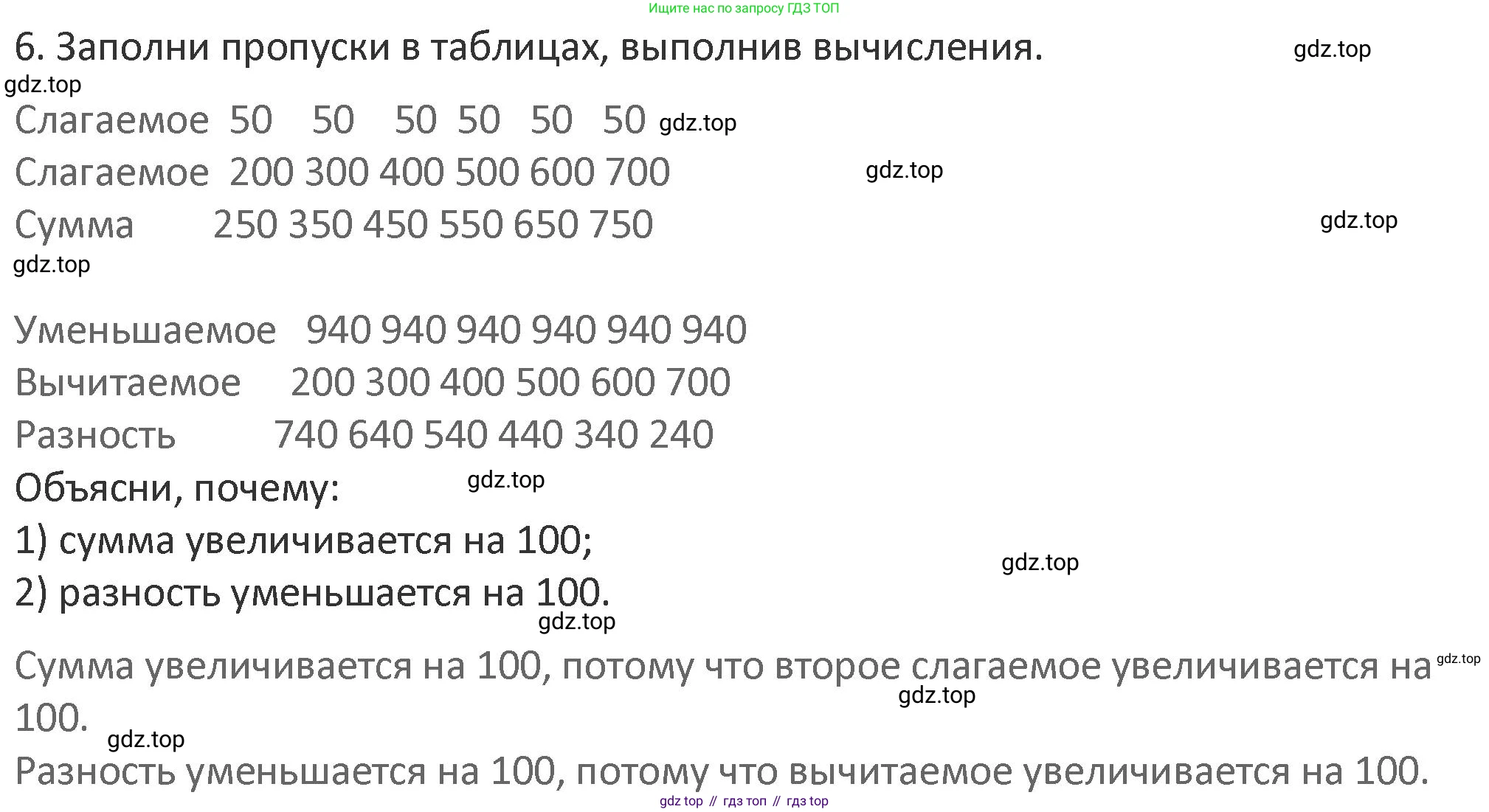 Ищите нас по запросу ГДЗ ТОП

6. Заполни пропуски в таблицах, выполнив вычисления.

Слагаемое 50 50 50 50 50 50
Слагаемое 200 300 400 500 600 700
Сумма 250 350 450 550 650 750

Уменьшаемое 940 940 940 940 940 940
Вычитаемое 200 300 400 500 600 700
Разность 740 640 540 440 340 240

Объясни, почему:
1) сумма увеличивается на 100;
2) разность уменьшается на 100.

Сумма увеличивается на 100, потому что второе слагаемое увеличивается на 100.

Разность уменьшается на 100, потому что вычитаемое увеличивается на 100.

gdz top // гдз топ // гдз top

gdz.top